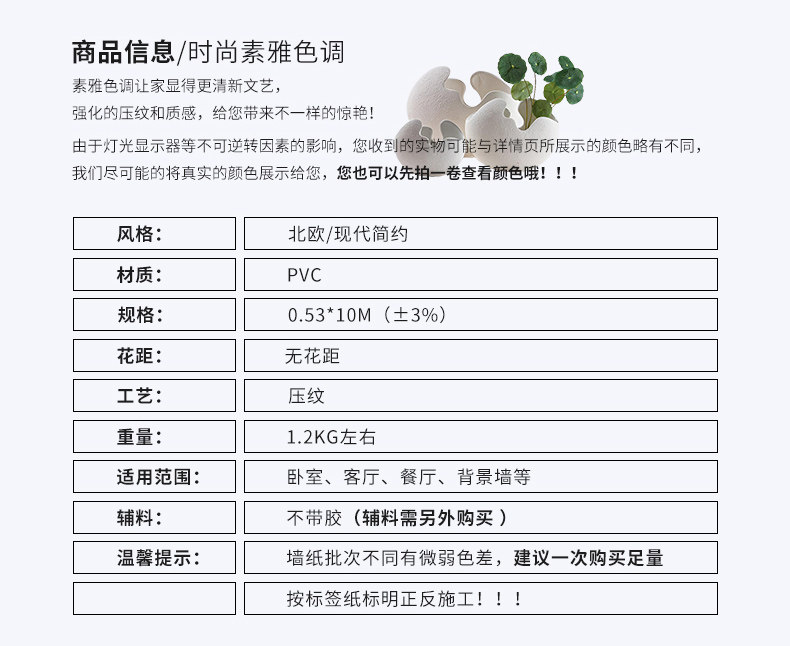 商品信息/时尚素雅色调

素雅色调让家显得更清新文艺，

强化的压纹和质感，给您带来不一样的惊艳！

由于灯光显示器等不可逆转因素的影响，您收到的实物可能与详情页所展示的颜色略有不同，我们尽可能的将真实的颜色展示给您，您也可以先拍一卷查看颜色哦！！！

| 风格： | 北欧/现代简约 |
|---|---|
| 材质： | PVC |
| 规格： | 0.53*10M（±3%） |
| 花距： | 无花距 |
| 工艺： | 压纹 |
| 重量： | 1.2KG左右 |
| 适用范围： | 卧室、客厅、餐厅、背景墙等 |
| 辅料： | 不带胶（辅料需另外购买 ） |
| 温馨提示： | 墙纸批次不同有微弱色差，建议一次购买足量 |
| | 按标签纸标明正反施工！！！ |